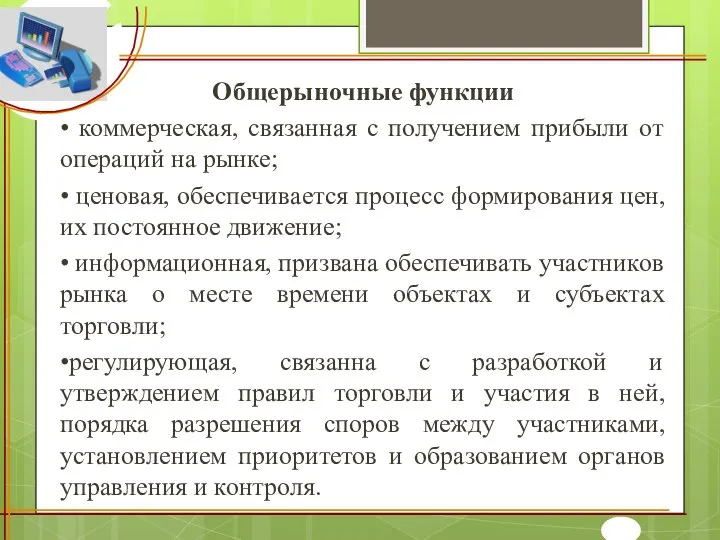 Общерыночные функции

• коммерческая, связанная с получением прибыли от операций на рынке;

• ценовая, обеспечивается процесс формирования цен, их постоянное движение;

• информационная, призвана обеспечивать участников рынка о месте времени объектах и субъектах торговли;

•регулирующая, связанна с разработкой и утверждением правил торговли и участия в ней, порядка разрешения споров между участниками, установлением приоритетов и образованием органов управления и контроля.